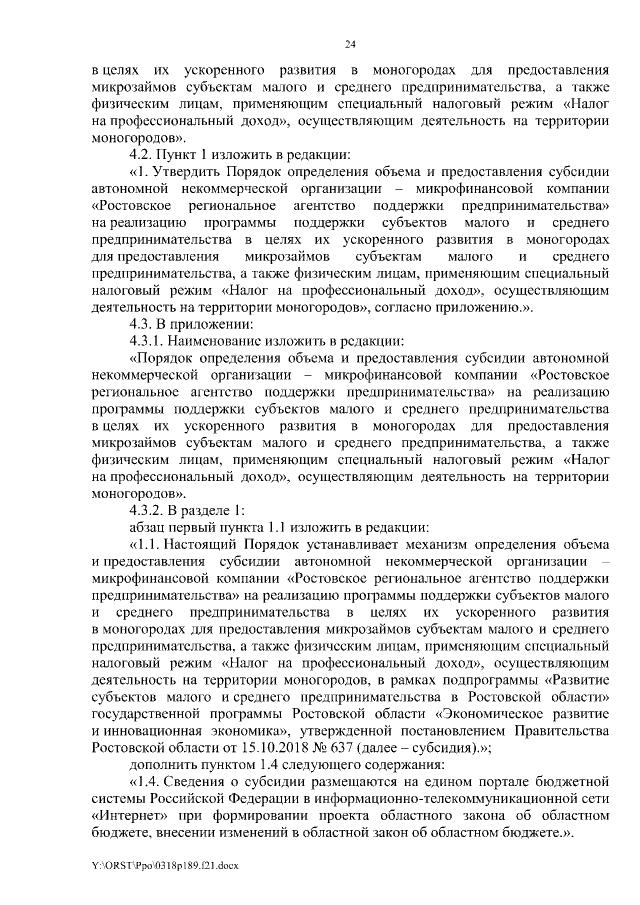 24

в целях их ускоренного развития в моногородах для предоставления микрозаймов субъектам малого и среднего предпринимательства, а также физическим лицам, применяющим специальный налоговый режим «Налог на профессиональный доход», осуществляющим деятельность на территории моногородов».

4.2. Пункт 1 изложить в редакции:

«1. Утвердить Порядок определения объема и предоставления субсидии автономной некоммерческой организации – микрофинансовой компании «Ростовское региональное агентство поддержки предпринимательства» на реализацию программы поддержки субъектов малого и среднего предпринимательства в целях их ускоренного развития в моногородах для предоставления микрозаймов субъектам малого и среднего предпринимательства, а также физическим лицам, применяющим специальный налоговый режим «Налог на профессиональный доход», осуществляющим деятельность на территории моногородов», согласно приложению.».

4.3. В приложении:

4.3.1. Наименование изложить в редакции:

«Порядок определения объема и предоставления субсидии автономной некоммерческой организации – микрофинансовой компании «Ростовское региональное агентство поддержки предпринимательства» на реализацию программы поддержки субъектов малого и среднего предпринимательства в целях их ускоренного развития в моногородах для предоставления микрозаймов субъектам малого и среднего предпринимательства, а также физическим лицам, применяющим специальный налоговый режим «Налог на профессиональный доход», осуществляющим деятельность на территории моногородов».

4.3.2. В разделе 1:

абзац первый пункта 1.1 изложить в редакции:

«1.1. Настоящий Порядок устанавливает механизм определения объема и предоставления субсидии автономной некоммерческой организации – микрофинансовой компании «Ростовское региональное агентство поддержки предпринимательства» на реализацию программы поддержки субъектов малого и среднего предпринимательства в целях их ускоренного развития в моногородах для предоставления микрозаймов субъектам малого и среднего предпринимательства, а также физическим лицам, применяющим специальный налоговый режим «Налог на профессиональный доход», осуществляющим деятельность на территории моногородов, в рамках подпрограммы «Развитие субъектов малого и среднего предпринимательства в Ростовской области» государственной программы Ростовской области «Экономическое развитие и инновационная экономика», утвержденной постановлением Правительства Ростовской области от 15.10.2018 № 637 (далее – субсидия).»;

дополнить пунктом 1.4 следующего содержания:

«1.4. Сведения о субсидии размещаются на едином портале бюджетной системы Российской Федерации в информационно-телекоммуникационной сети «Интернет» при формировании проекта областного закона об областном бюджете, внесении изменений в областной закон об областном бюджете.».

Y:\ORST\Ppo\0318p189.f21.docx